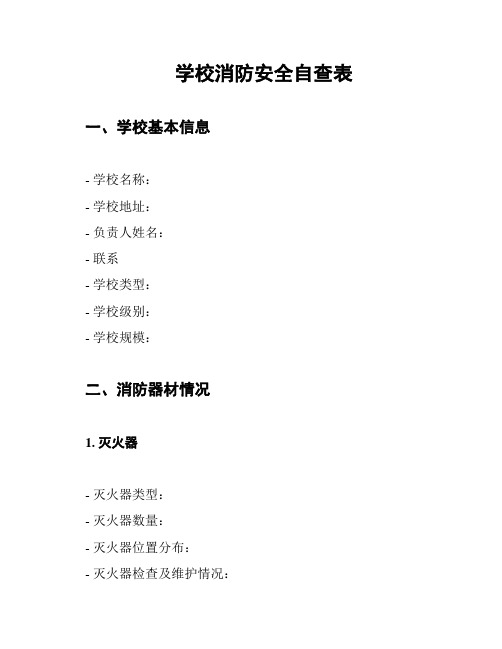 学校消防安全自查表

一、学校基本信息

- 学校名称：
- 学校地址：
- 负责人姓名：
- 联系
- 学校类型：
- 学校级别：
- 学校规模：

二、消防器材情况

1. 灭火器

- 灭火器类型：
- 灭火器数量：
- 灭火器位置分布：
- 灭火器检查及维护情况：